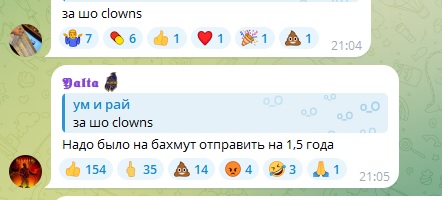 за шо clowns

7 6 1 1 1 1 21:04

𝖄𝖆𝖑𝖙𝖆

ум и рай
за шо clowns

Надо было на бахмут отправить на 1,5 года

154 35 14 4 3 1 21:05